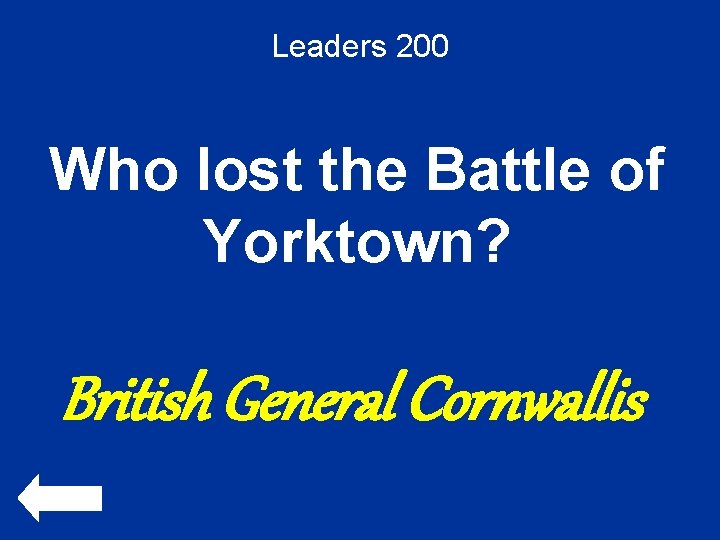 Leaders 200

Who lost the Battle of Yorktown?

British General Cornwallis